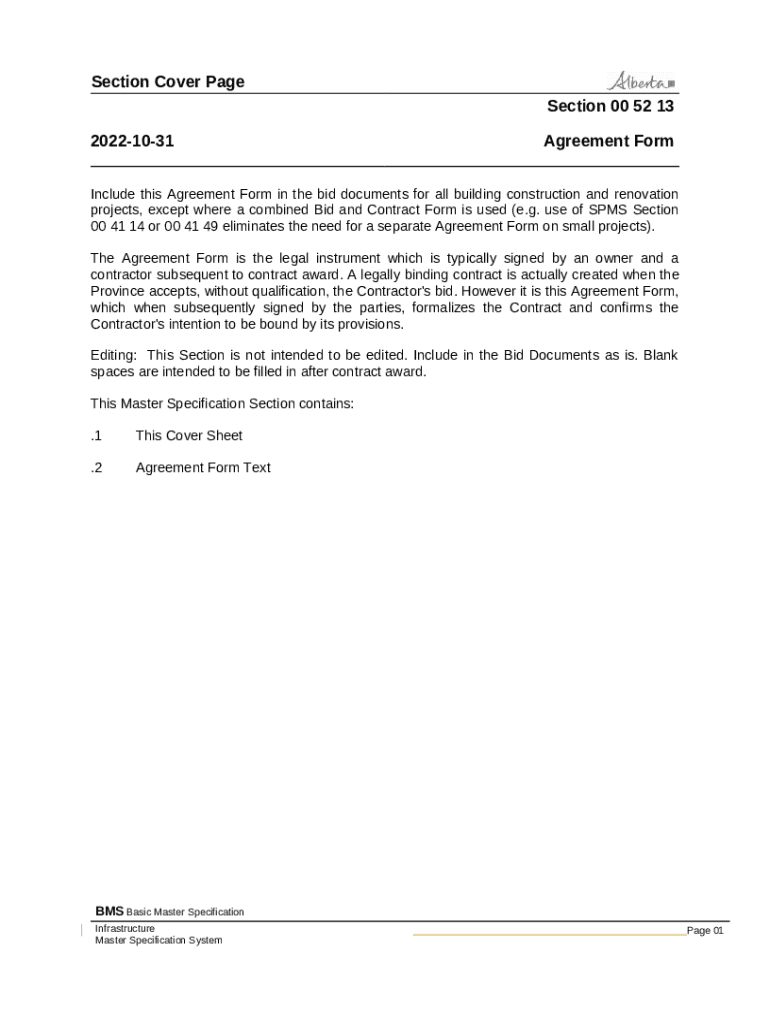 Section Cover Page

Alberta

Section 00 52 13

2022-10-31

Agreement Form

Include this Agreement Form in the bid documents for all building construction and renovation projects, except where a combined Bid and Contract Form is used (e.g. use of SPMS Section 00 41 14 or 00 41 49 eliminates the need for a separate Agreement Form on small projects).

The Agreement Form is the legal instrument which is typically signed by an owner and a contractor subsequent to contract award. A legally binding contract is actually created when the Province accepts, without qualification, the Contractor's bid. However it is this Agreement Form, which when subsequently signed by the parties, formalizes the Contract and confirms the Contractor's intention to be bound by its provisions.

Editing: This Section is not intended to be edited. Include in the Bid Documents as is. Blank spaces are intended to be filled in after contract award.

This Master Specification Section contains:

.1 This Cover Sheet

.2 Agreement Form Text

BMS Basic Master Specification
Infrastructure
Master Specification System

Page 01